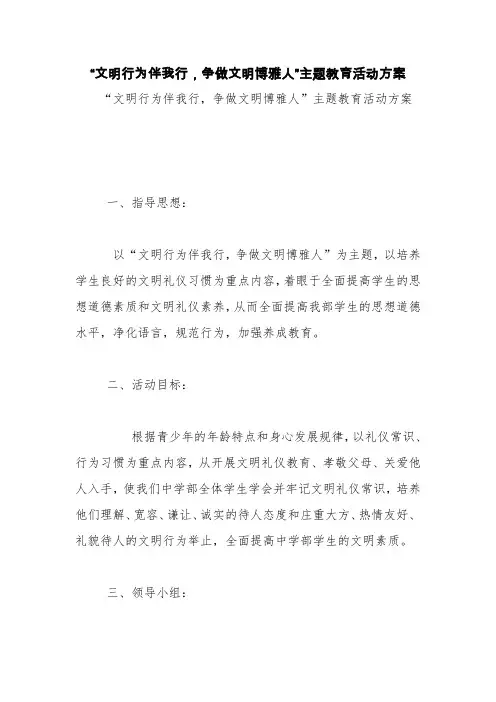 “文明行为伴我行，争做文明博雅人”主题教育活动方案

“文明行为伴我行，争做文明博雅人”主题教育活动方案

一、指导思想：

以“文明行为伴我行，争做文明博雅人”为主题，以培养学生良好的文明礼仪习惯为重点内容，着眼于全面提高学生的思想道德素质和文明礼仪素养，从而全面提高我部学生的思想道德水平，净化语言，规范行为，加强养成教育。

二、活动目标：

根据青少年的年龄特点和身心发展规律，以礼仪常识、行为习惯为重点内容，从开展文明礼仪教育、孝敬父母、关爱他人入手，使我们中学部全体学生学会并牢记文明礼仪常识，培养他们理解、宽容、谦让、诚实的待人态度和庄重大方、热情友好、礼貌待人的文明行为举止，全面提高中学部学生的文明素质。

三、领导小组：